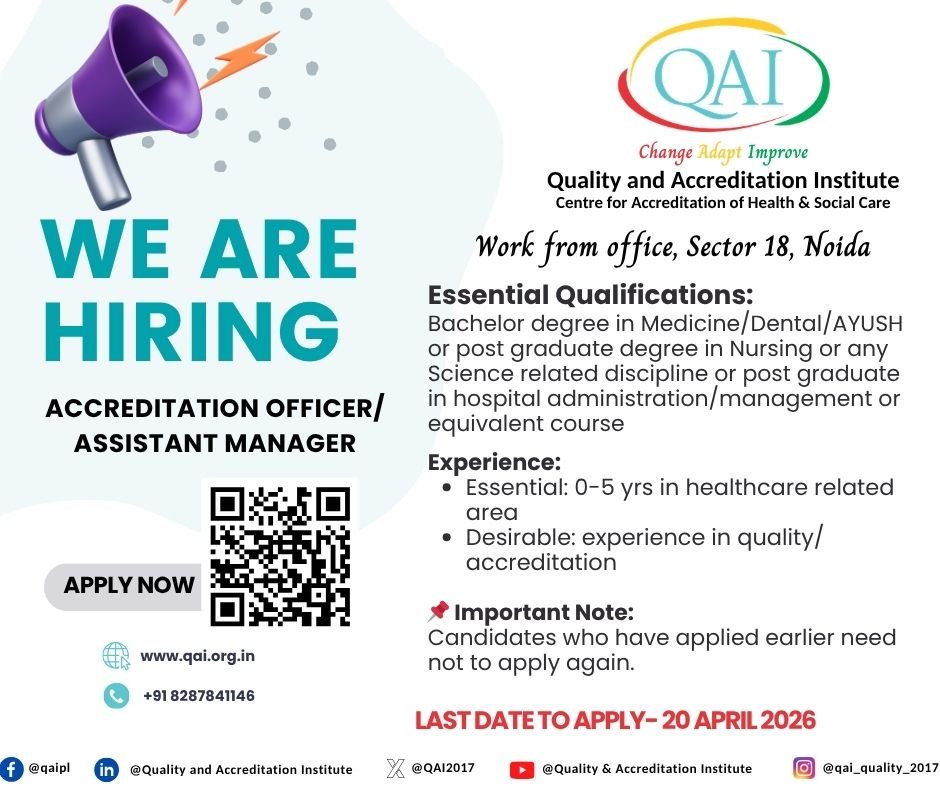 WE ARE HIRING

ACCREDITATION OFFICER/ ASSISTANT MANAGER

APPLY NOW

www.qai.org.in

+91 8287841146

QAI

Change Adapt Improve

Quality and Accreditation Institute
Centre for Accreditation of Health & Social Care

Work from office, Sector 18, Noida

Essential Qualifications:
Bachelor degree in Medicine/Dental/AYUSH or post graduate degree in Nursing or any Science related discipline or post graduate in hospital administration/management or equivalent course

Experience:
• Essential: 0-5 yrs in healthcare related area
• Desirable: experience in quality/ accreditation

📌 Important Note:
Candidates who have applied earlier need not to apply again.

LAST DATE TO APPLY- 20 APRIL 2026

@qaipl @Quality and Accreditation Institute @QAI2017 @Quality & Accreditation Institute @qai_quality_2017